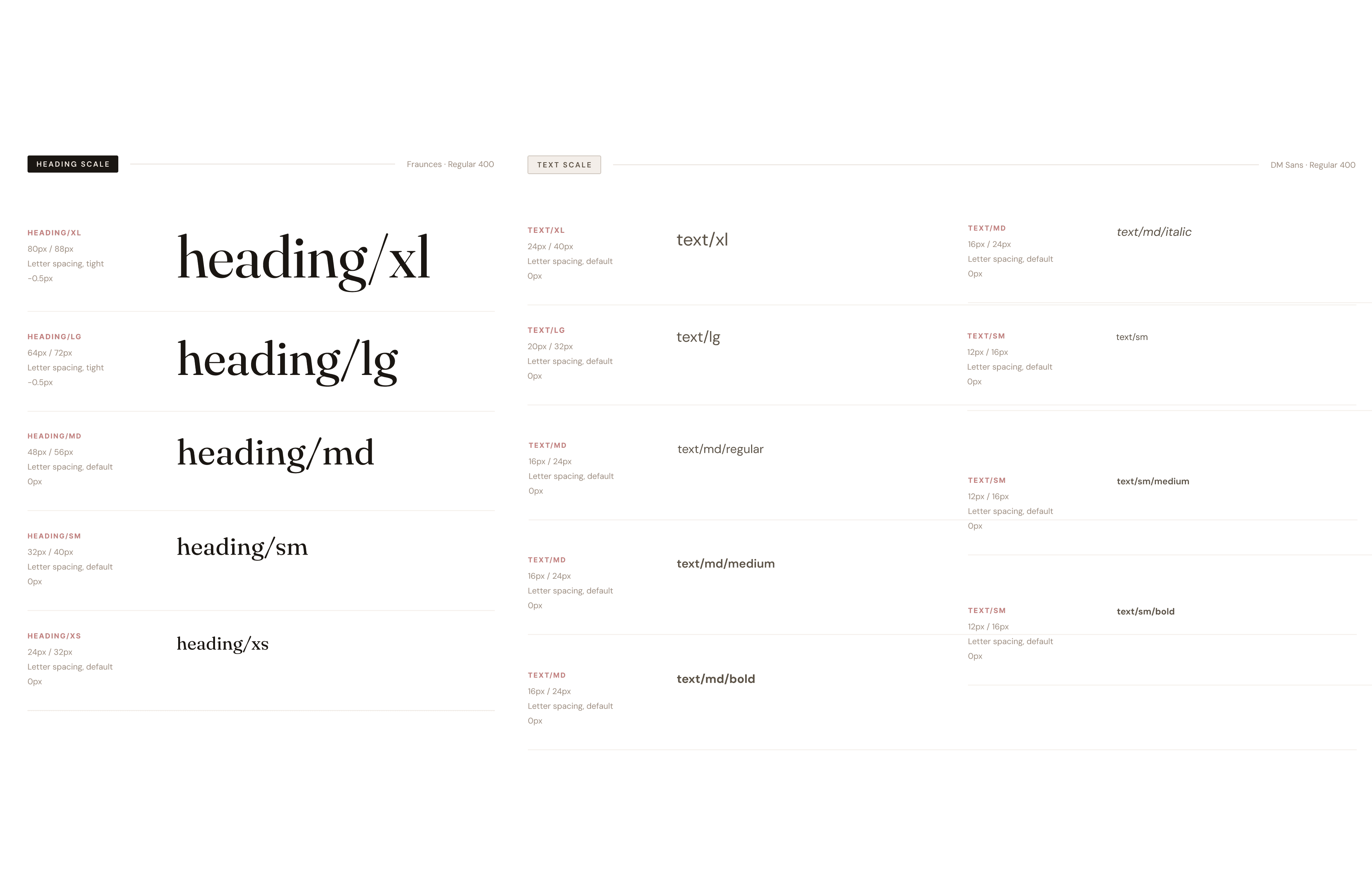 HEADING SCALE

Fraunces · Regular 400

HEADING/XL
80px / 88px
Letter spacing, tight
-0.5px

heading/xl

HEADING/LG
64px / 72px
Letter spacing, tight
-0.5px

heading/lg

HEADING/MD
48px / 56px
Letter spacing, default
0px

heading/md

HEADING/SM
32px / 40px
Letter spacing, default
0px

heading/sm

HEADING/XS
24px / 32px
Letter spacing, default
0px

heading/xs

TEXT SCALE

DM Sans · Regular 400

TEXT/XL
24px / 40px
Letter spacing, default
0px

text/xl

TEXT/LG
20px / 32px
Letter spacing, default
0px

text/lg

TEXT/MD
16px / 24px
Letter spacing, default
0px

text/md/regular

TEXT/MD
16px / 24px
Letter spacing, default
0px

text/md/medium

TEXT/MD
16px / 24px
Letter spacing, default
0px

text/md/bold

TEXT/MD
16px / 24px
Letter spacing, default
0px

text/md/italic

TEXT/SM
12px / 16px
Letter spacing, default
0px

text/sm

TEXT/SM
12px / 16px
Letter spacing, default
0px

text/sm/medium

TEXT/SM
12px / 16px
Letter spacing, default
0px

text/sm/bold